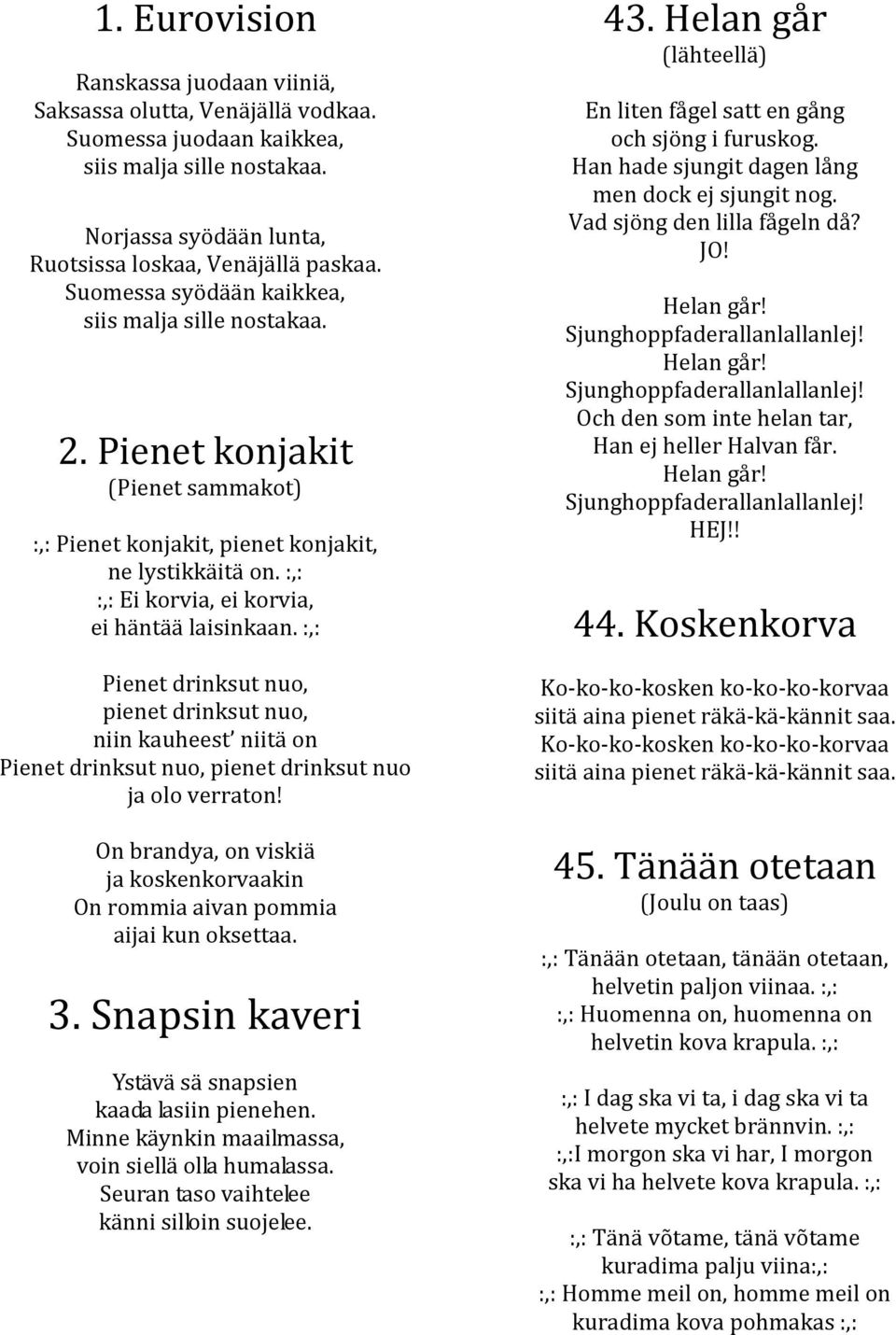 1. Eurovision

Ranskassa juodaan viiniä,
Saksassa olutta, Venäjällä vodkaa.
Suomessa juodaan kaikkea,
siis malja sille nostakaa.

Norjassa syödään lunta,
Ruotsissa loskaa, Venäjällä paskaa.
Suomessa syödään kaikkea,
siis malja sille nostakaa.

2. Pienet konjakit
(Pienet sammakot)

:,: Pienet konjakit, pienet konjakit,
ne lystikkäitä on. :,:
:,: Ei korvia, ei korvia,
ei häntää laisinkaan. :,:

Pienet drinksut nuo,
pienet drinksut nuo,
niin kauheest' niitä on
Pienet drinksut nuo, pienet drinksut nuo
ja olo verraton!

On brandya, on viskiä
ja koskenkorvaakin
On rommia aivan pommia
aijai kun oksettaa.

3. Snapsin kaveri

Ystävä sä snapsien
kaada lasiin pienehen.
Minne käynkin maailmassa,
voin siellä olla humalassa.
Seuran taso vaihtelee
känni silloin suojelee.

43. Helan går
(lähteellä)

En liten fågel satt en gång
och sjöng i furuskog.
Han hade sjungit dagen lång
men dock ej sjungit nog.
Vad sjöng den lilla fågeln då?
JO!

Helan går!
Sjunghoppfaderallanlallanlej!
Helan går!
Sjunghoppfaderallanlallanlej!
Och den som inte helan tar,
Han ej heller Halvan får.
Helan går!
Sjunghoppfaderallanlallanlej!
HEJ!!

44. Koskenkorva

Ko-ko-ko-kosken ko-ko-ko-korvaa
siitä aina pienet räkä-kä-kännit saa.
Ko-ko-ko-kosken ko-ko-ko-korvaa
siitä aina pienet räkä-kä-kännit saa.

45. Tänään otetaan
(Joulu on taas)

:,: Tänään otetaan, tänään otetaan,
helvetin paljon viinaa. :,:
:,: Huomenna on, huomenna on
helvetin kova krapula. :,:

:,: I dag ska vi ta, i dag ska vi ta
helvete mycket brännvin. :,:
:,:I morgon ska vi har, I morgon
ska vi ha helvete kova krapula. :,:

:,: Tänä võtame, tänä võtame
kuradima palju viina:,:
:,: Homme meil on, homme meil on
kuradima kova pohmakas :,: